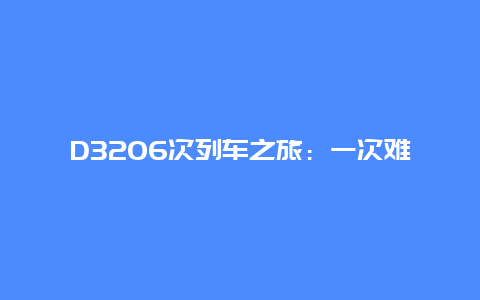 D3206次列车之旅：一次难